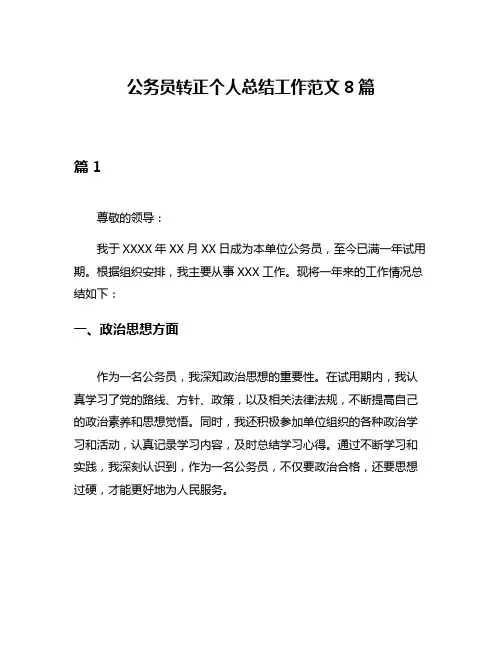 公务员转正个人总结工作范文 8 篇

篇 1

尊敬的领导：

我于 XXXX 年 XX 月 XX 日成为本单位公务员，至今已满一年试用期。根据组织安排，我主要从事 XXX 工作。现将一年来的工作情况总结如下：

一、政治思想方面

作为一名公务员，我深知政治思想的重要性。在试用期内，我认真学习了党的路线、方针、政策，以及相关法律法规，不断提高自己的政治素养和思想觉悟。同时，我还积极参加单位组织的各种政治学习和活动，认真记录学习内容，及时总结学习心得。通过不断学习和实践，我深刻认识到，作为一名公务员，不仅要政治合格，还要思想过硬，才能更好地为人民服务。